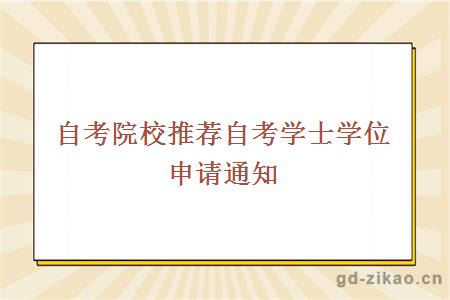 自考院校推荐自考学士学位申请通知

gd-zikao.cn